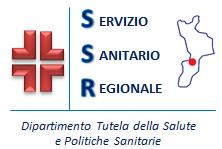 SERVIZIO
SANITARIO
REGIONALE

Dipartimento Tutela della Salute e Politiche Sanitarie